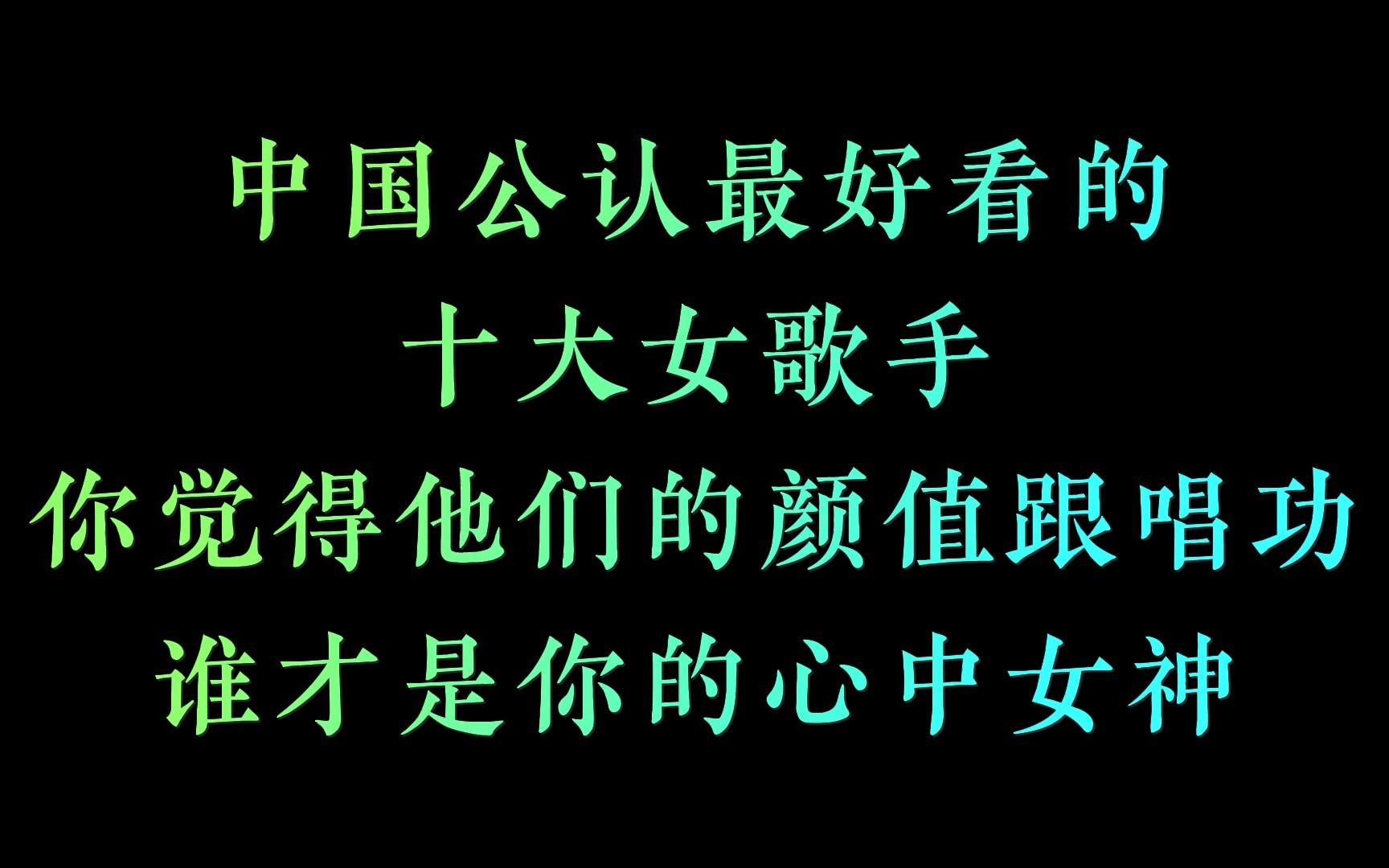 中国公认最好看的
十大女歌手
你觉得他们的颜值跟唱功
谁才是你的心中女神